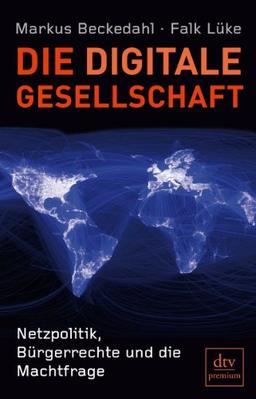 Markus Beckedahl · Falk Lüke

DIE DIGITALE GESELLSCHAFT

Netzpolitik, Bürgerrechte und die Machtfrage

dtv
premium